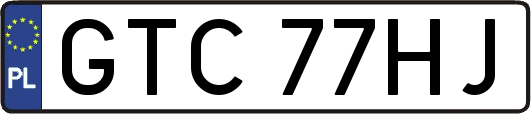 PL
GTC 77HJ